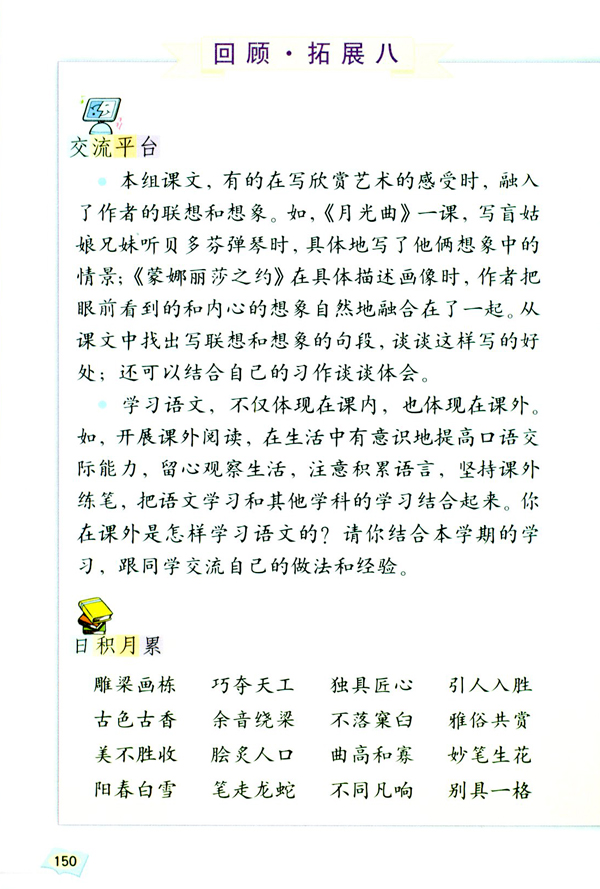 回顾·拓展八

交流平台

本组课文，有的在写欣赏艺术的感受时，融入了作者的联想和想象。如，《月光曲》一课，写盲姑娘兄妹听贝多芬弹琴时，具体地写了他俩想象中的情景；《蒙娜丽莎之约》在具体描述画像时，作者把眼前看到的和内心的想象自然地融合在了一起。从课文中找出写联想和想象的句段，谈谈这样写的好处；还可以结合自己的习作谈谈体会。

学习语文，不仅体现在课内，也体现在课外。如，开展课外阅读，在生活中有意识地提高口语交际能力，留心观察生活，注意积累语言，坚持课外练笔，把语文学习和其他学科的学习结合起来。你在课外是怎样学习语文的？请你结合本学期的学习，跟同学交流自己的做法和经验。

日积月累

雕梁画栋　巧夺天工　独具匠心　引人入胜
古色古香　余音绕梁　不落窠臼　雅俗共赏
美不胜收　脍炙人口　曲高和寡　妙笔生花
阳春白雪　笔走龙蛇　不同凡响　别具一格

150